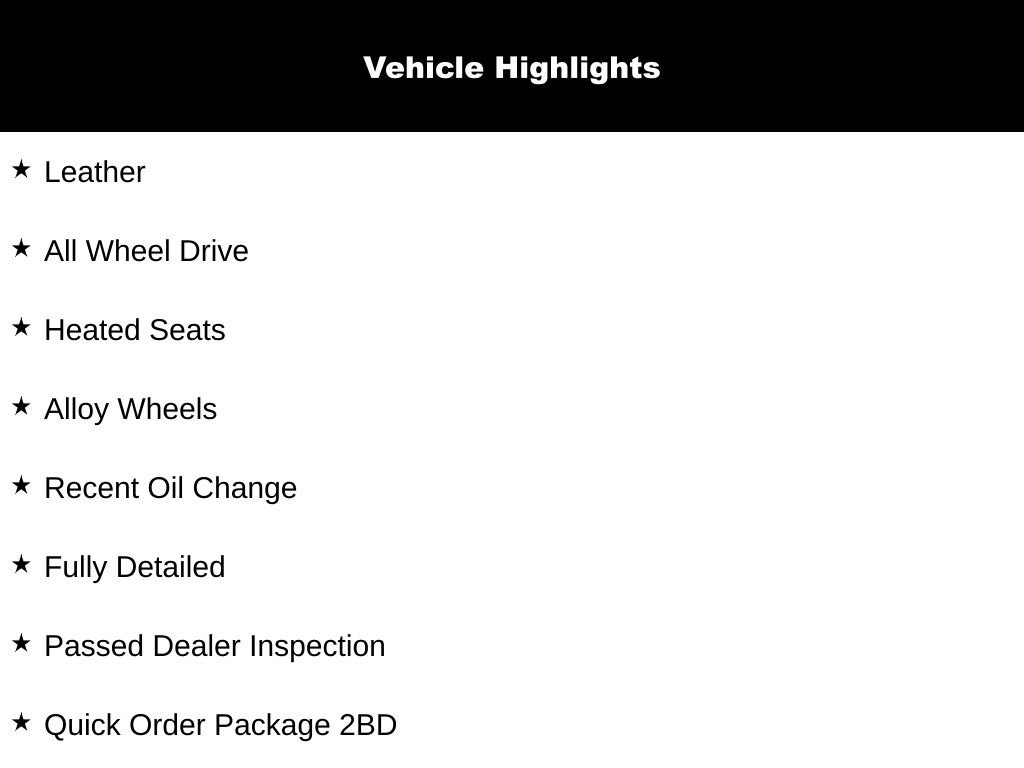 Vehicle Highlights

★ Leather

★ All Wheel Drive

★ Heated Seats

★ Alloy Wheels

★ Recent Oil Change

★ Fully Detailed

★ Passed Dealer Inspection

★ Quick Order Package 2BD